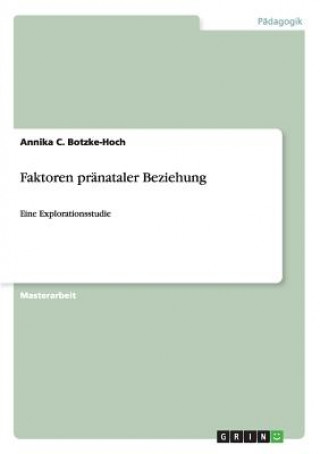 Pädagogik

Annika C. Botzke-Hoch

Faktoren pränataler Beziehung

Eine Explorationsstudie

Masterarbeit

GRIN